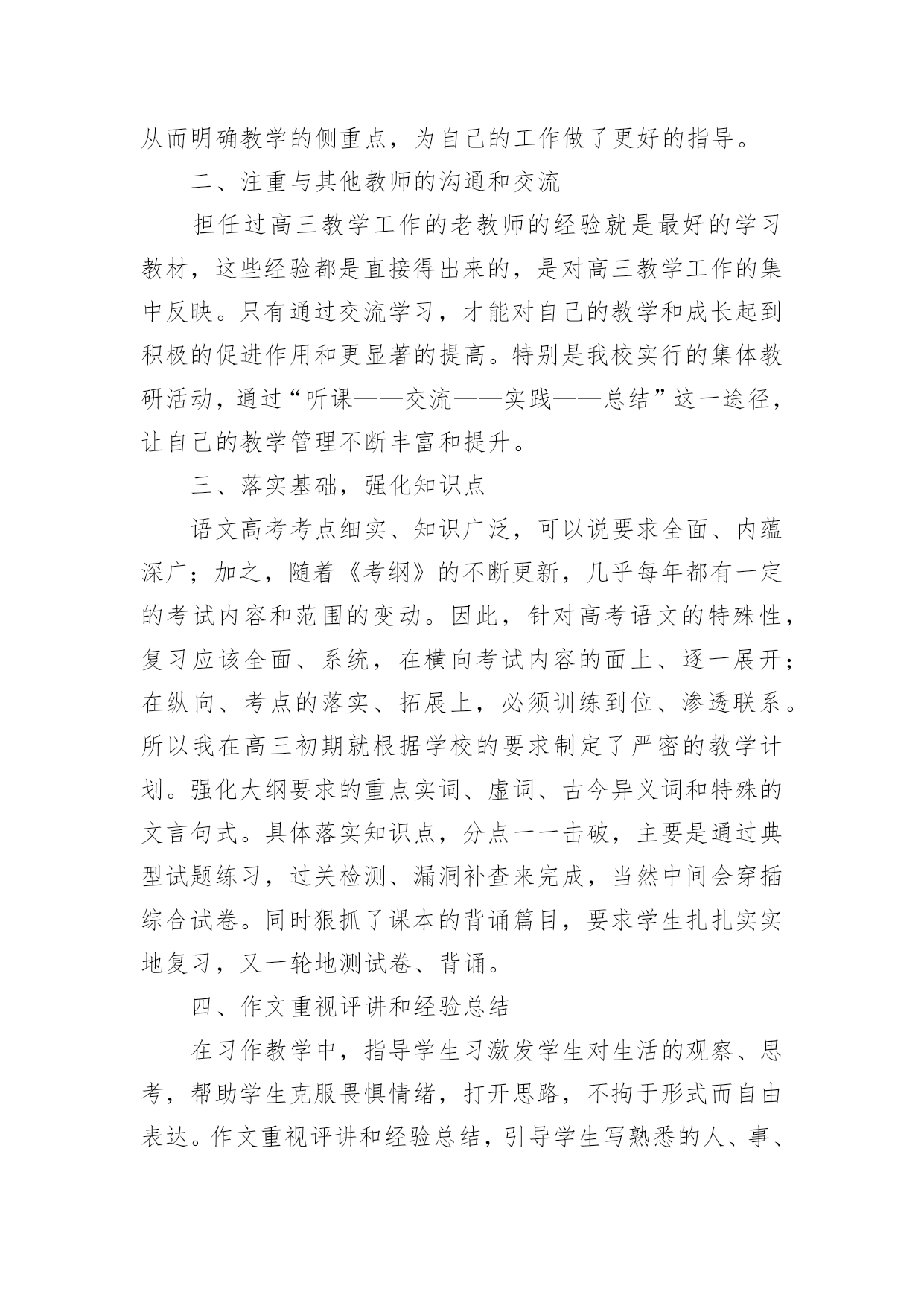 从而明确教学的侧重点，为自己的工作做了更好的指导。

二、注重与其他教师的沟通和交流

担任过高三教学工作的老教师的经验就是最好的学习教材，这些经验都是直接得出来的，是对高三教学工作的集中反映。只有通过交流学习，才能对自己的教学和成长起到积极的促进作用和更显著的提高。特别是我校实行的集体教研活动，通过“听课——交流——实践——总结”这一途径，让自己的教学管理不断丰富和提升。

三、落实基础，强化知识点

语文高考考点细实、知识广泛，可以说要求全面、内蕴深广；加之，随着《考纲》的不断更新，几乎每年都有一定的考试内容和范围的变动。因此，针对高考语文的特殊性，复习应该全面、系统，在横向考试内容的面上、逐一展开；在纵向、考点的落实、拓展上，必须训练到位、渗透联系。所以我在高三初期就根据学校的要求制定了严密的教学计划。强化大纲要求的重点实词、虚词、古今异义词和特殊的文言句式。具体落实知识点，分点一一击破，主要是通过典型试题练习，过关检测、漏洞补查来完成，当然中间会穿插综合试卷。同时狠抓了课本的背诵篇目，要求学生扎扎实实地复习，又一轮地测试卷、背诵。

四、作文重视评讲和经验总结

在习作教学中，指导学生习激发学生对生活的观察、思考，帮助学生克服畏惧情绪，打开思路，不拘于形式而自由表达。作文重视评讲和经验总结，引导学生写熟悉的人、事、